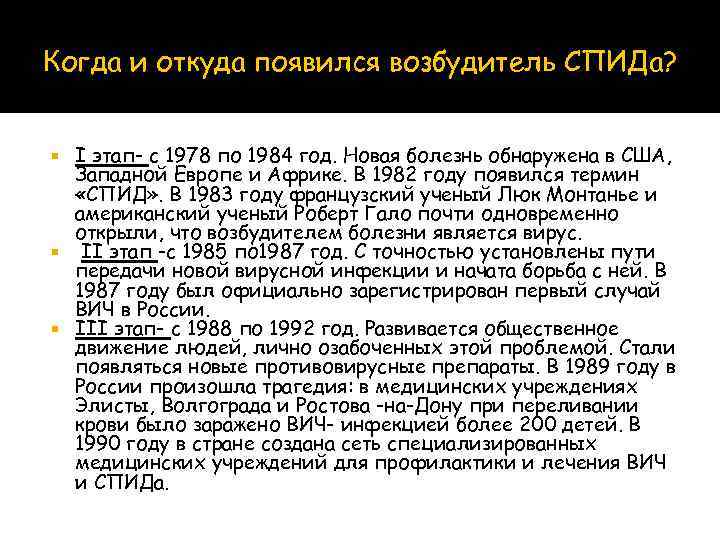 Когда и откуда появился возбудитель СПИДа?

I этап- с 1978 по 1984 год. Новая болезнь обнаружена в США, Западной Европе и Африке. В 1982 году появился термин «СПИД». В 1983 году французский ученый Люк Монтанье и американский ученый Роберт Гало почти одновременно открыли, что возбудителем болезни является вирус.

II этап -с 1985 по1987 год. С точностью установлены пути передачи новой вирусной инфекции и начата борьба с ней. В 1987 году был официально зарегистрирован первый случай ВИЧ в России.

III этап- с 1988 по 1992 год. Развивается общественное движение людей, лично озабоченных этой проблемой. Стали появляться новые противовирусные препараты. В 1989 году в России произошла трагедия: в медицинских учреждениях Элисты, Волгограда и Ростова -на-Дону при переливании крови было заражено ВИЧ- инфекцией более 200 детей. В 1990 году в стране создана сеть специализированных медицинских учреждений для профилактики и лечения ВИЧ и СПИДа.